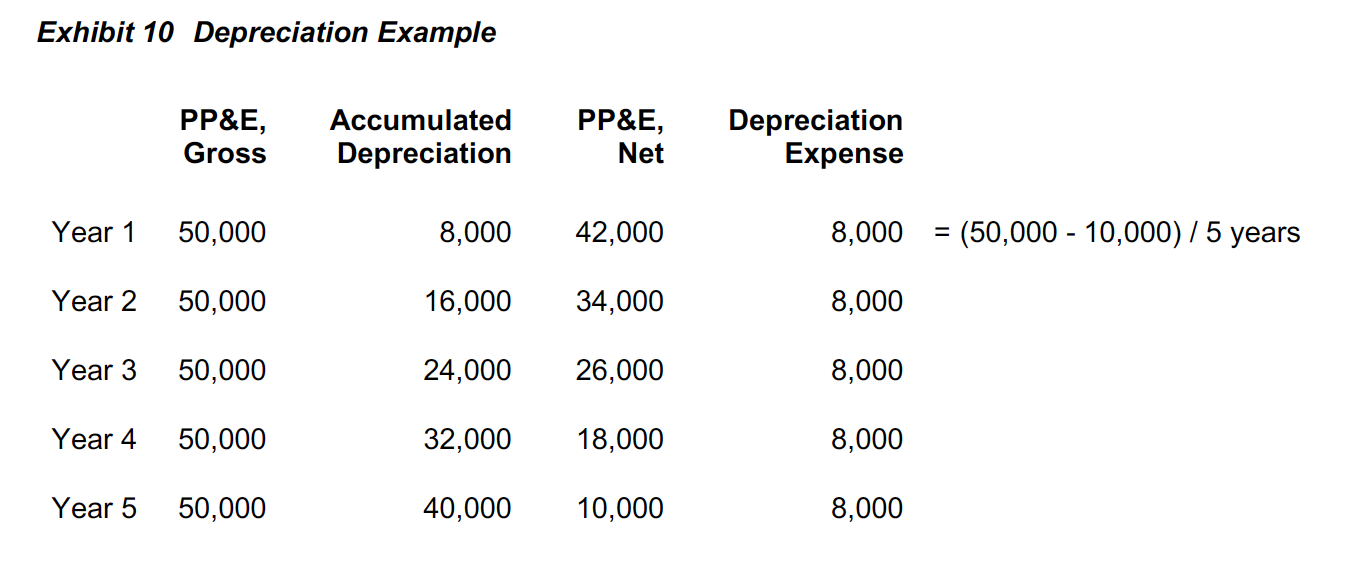 Exhibit 10 Depreciation Example

|  | PP&E, Gross | Accumulated Depreciation | PP&E, Net | Depreciation Expense |  |
|---|---|---|---|---|---|
| Year 1 | 50,000 | 8,000 | 42,000 | 8,000 | = (50,000 - 10,000) / 5 years |
| Year 2 | 50,000 | 16,000 | 34,000 | 8,000 |  |
| Year 3 | 50,000 | 24,000 | 26,000 | 8,000 |  |
| Year 4 | 50,000 | 32,000 | 18,000 | 8,000 |  |
| Year 5 | 50,000 | 40,000 | 10,000 | 8,000 |  |